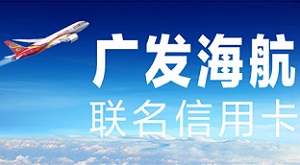 广发海航
联名信用卡